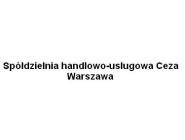 Spółdzielnia handlowo-usługowa Ceza
Warszawa